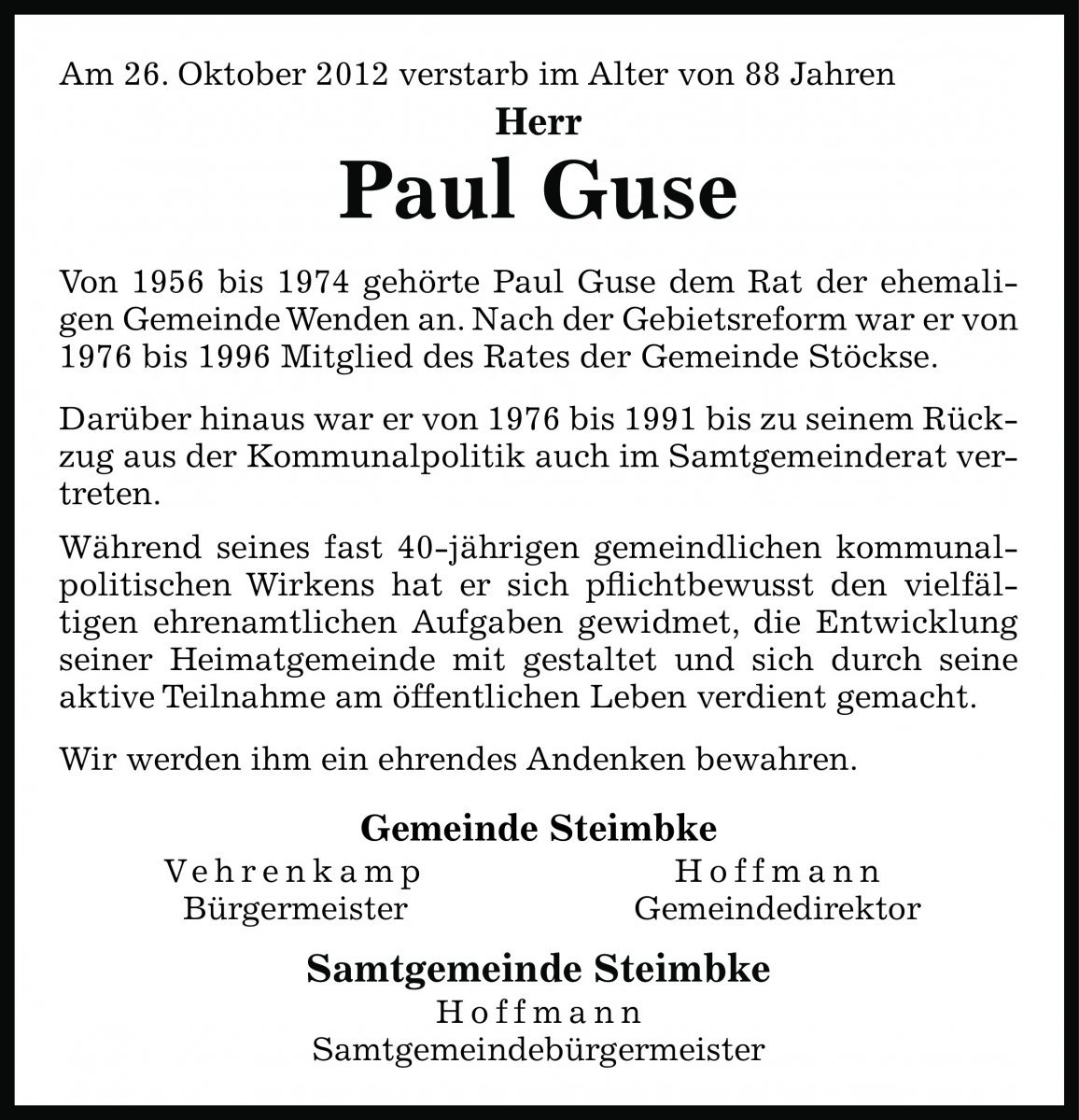 Am 26. Oktober 2012 verstarb im Alter von 88 Jahren

Herr

Paul Guse

Von 1956 bis 1974 gehörte Paul Guse dem Rat der ehemaligen Gemeinde Wenden an. Nach der Gebietsreform war er von 1976 bis 1996 Mitglied des Rates der Gemeinde Stöckse.

Darüber hinaus war er von 1976 bis 1991 bis zu seinem Rückzug aus der Kommunalpolitik auch im Samtgemeinderat vertreten.

Während seines fast 40-jährigen gemeindlichen kommunalpolitischen Wirkens hat er sich pflichtbewusst den vielfältigen ehrenamtlichen Aufgaben gewidmet, die Entwicklung seiner Heimatgemeinde mit gestaltet und sich durch seine aktive Teilnahme am öffentlichen Leben verdient gemacht.

Wir werden ihm ein ehrendes Andenken bewahren.

Gemeinde Steimbke

Vehrenkamp
Bürgermeister

Hoffmann
Gemeindedirektor

Samtgemeinde Steimbke

Hoffmann
Samtgemeindebürgermeister